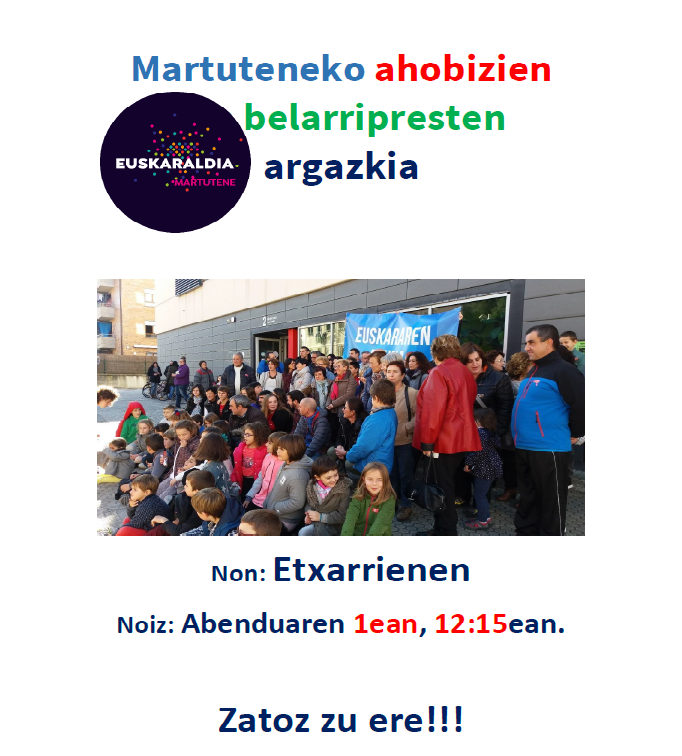 Martuteneko ahobizien belarripresten argazkia

EUSKARALDIA
MARTUTENE

EUSKARAREN

Non: Etxarrienen

Noiz: Abenduaren 1ean, 12:15ean.

Zatoz zu ere!!!